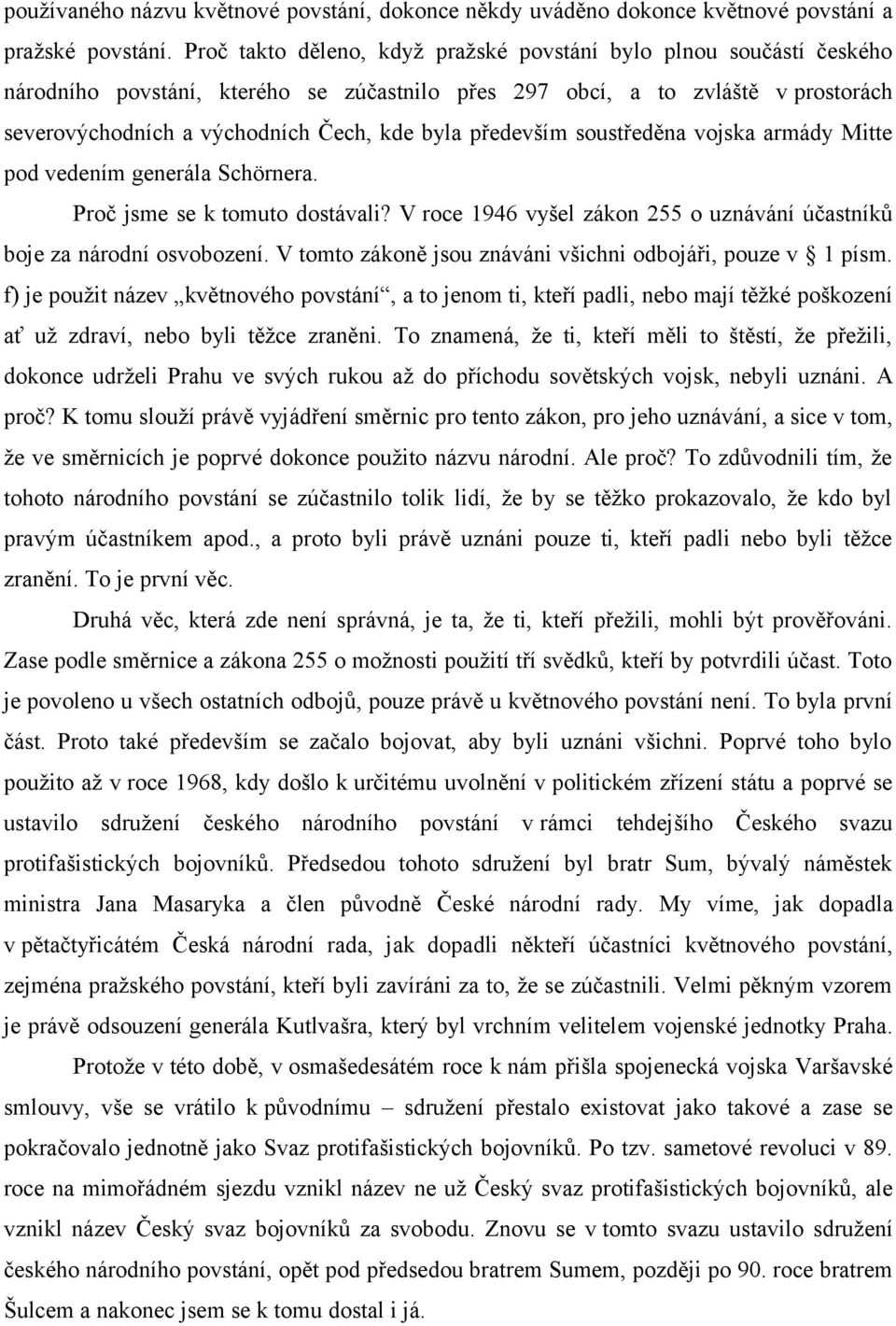 používaného názvu květnové povstání, dokonce někdy uváděno dokonce květnové povstání a pražské povstání. Proč takto děleno, když pražské povstání bylo plnou součástí českého národního povstání, kterého se zúčastnilo přes 297 obcí, a to zvláště v prostorách severovýchodních a východních Čech, kde byla především soustředěna vojska armády Mitte pod vedením generála Schörnera.

Proč jsme se k tomuto dostávali? V roce 1946 vyšel zákon 255 o uznávání účastníků boje za národní osvobození. V tomto zákoně jsou znáváni všichni odbojáři, pouze v § 1 písm. f) je použit název „květnového povstání“, a to jenom ti, kteří padli, nebo mají těžké poškození ať už zdraví, nebo byli těžce zraněni. To znamená, že ti, kteří měli to štěstí, že přežili, dokonce udrželi Prahu ve svých rukou až do příchodu sovětských vojsk, nebyli uznáni. A proč? K tomu slouží právě vyjádření směrnic pro tento zákon, pro jeho uznávání, a sice v tom, že ve směrnicích je poprvé dokonce použito názvu národní. Ale proč? To zdůvodnili tím, že tohoto národního povstání se zúčastnilo tolik lidí, že by se těžko prokazovalo, že kdo byl pravým účastníkem apod., a proto byli právě uznáni pouze ti, kteří padli nebo byli těžce zranění. To je první věc.

Druhá věc, která zde není správná, je ta, že ti, kteří přežili, mohli být prověřováni. Zase podle směrnice a zákona 255 o možnosti použití tří svědků, kteří by potvrdili účast. Toto je povoleno u všech ostatních odbojů, pouze právě u květnového povstání není. To byla první část. Proto také především se začalo bojovat, aby byli uznáni všichni. Poprvé toho bylo použito až v roce 1968, kdy došlo k určitému uvolnění v politickém zřízení státu a poprvé se ustavilo sdružení českého národního povstání v rámci tehdejšího Českého svazu protifašistických bojovníků. Předsedou tohoto sdružení byl bratr Sum, bývalý náměstek ministra Jana Masaryka a člen původně České národní rady. My víme, jak dopadla v pětačtyřicátém Česká národní rada, jak dopadli někteří účastníci květnového povstání, zejména pražského povstání, kteří byli zavíráni za to, že se zúčastnili. Velmi pěkným vzorem je právě odsouzení generála Kutlvašra, který byl vrchním velitelem vojenské jednotky Praha.

Protože v této době, v osmašedesátém roce k nám přišla spojenecká vojska Varšavské smlouvy, vše se vrátilo k původnímu – sdružení přestalo existovat jako takové a zase se pokračovalo jednotně jako Svaz protifašistických bojovníků. Po tzv. sametové revoluci v 89. roce na mimořádném sjezdu vznikl název ne už Český svaz protifašistických bojovníků, ale vznikl název Český svaz bojovníků za svobodu. Znovu se v tomto svazu ustavilo sdružení českého národního povstání, opět pod předsedou bratrem Sumem, později po 90. roce bratrem Šulcem a nakonec jsem se k tomu dostal i já.